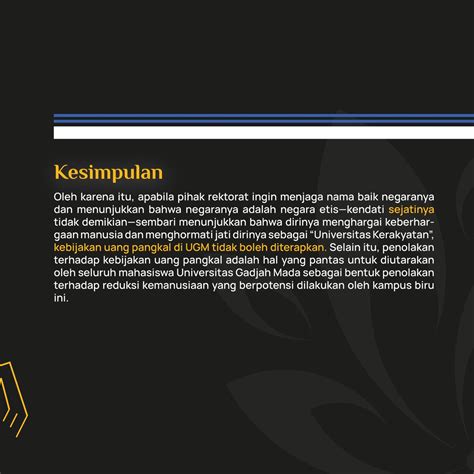 Kesimpulan

Oleh karena itu, apabila pihak rektorat ingin menjaga nama baik negaranya dan menunjukkan bahwa negaranya adalah negara etis—kendati sejatinya tidak demikian—sembari menunjukkan bahwa dirinya menghargai keberhargaan manusia dan menghormati jati dirinya sebagai "Universitas Kerakyatan", kebijakan uang pangkal di UGM tidak boleh diterapkan. Selain itu, penolakan terhadap kebijakan uang pangkal adalah hal yang pantas untuk diutarakan oleh seluruh mahasiswa Universitas Gadjah Mada sebagai bentuk penolakan terhadap reduksi kemanusiaan yang berpotensi dilakukan oleh kampus biru ini.